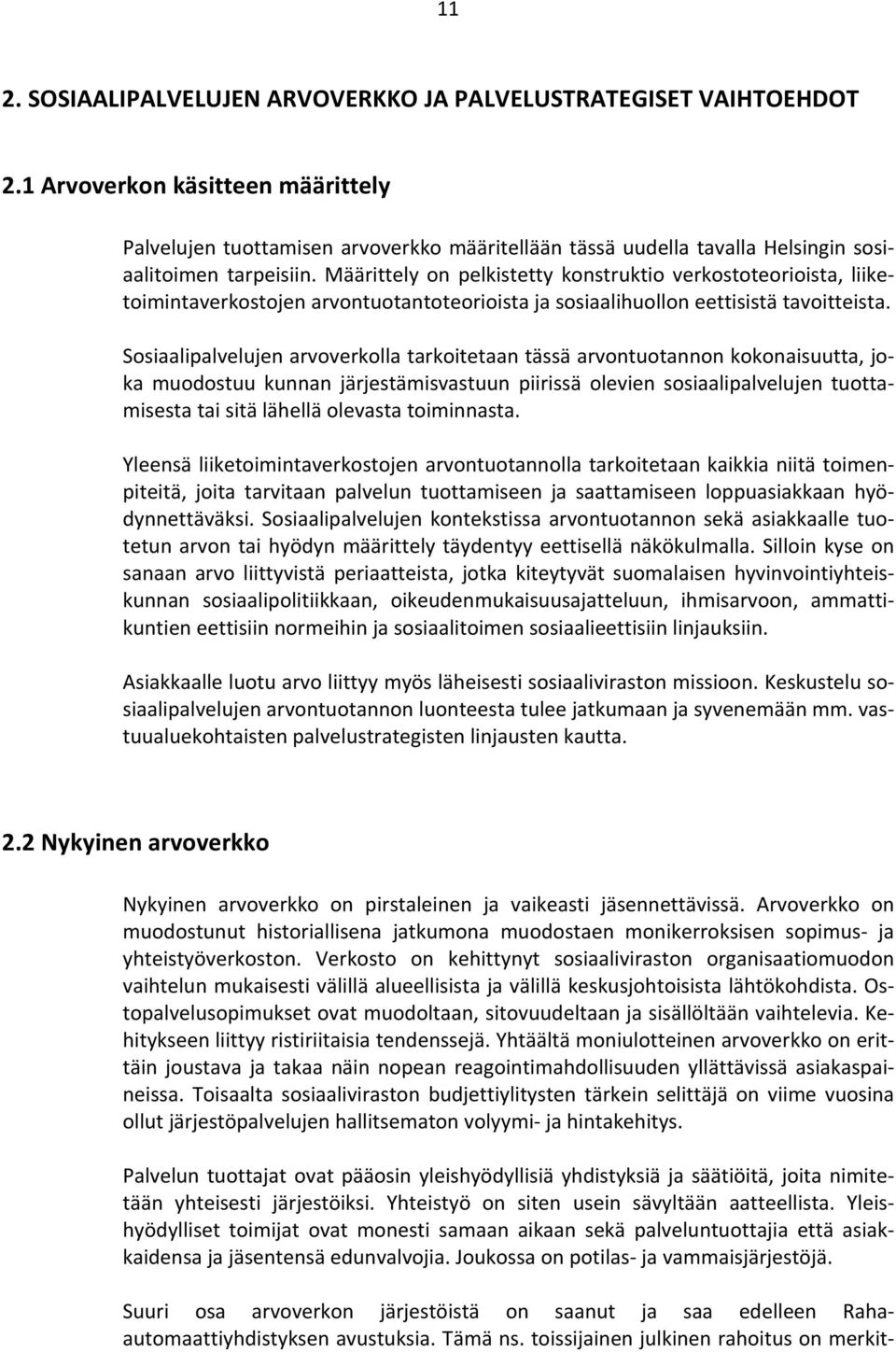 11

2. SOSIAALIPALVELUJEN ARVOVERKKO JA PALVELUSTRATEGISET VAIHTOEHDOT

2.1 Arvoverkon käsitteen määrittely

Palvelujen tuottamisen arvoverkko määritellään tässä uudella tavalla Helsingin sosiaalitoimen tarpeisiin. Määrittely on pelkistetty konstruktio verkostoteorioista, liiketoimintaverkostojen arvontuotantoteorioista ja sosiaalihuollon eettisistä tavoitteista.

Sosiaalipalvelujen arvoverkolla tarkoitetaan tässä arvontuotannon kokonaisuutta, joka muodostuu kunnan järjestämisvastuun piirissä olevien sosiaalipalvelujen tuottamisesta tai sitä lähellä olevasta toiminnasta.

Yleensä liiketoimintaverkostojen arvontuotannolla tarkoitetaan kaikkia niitä toimenpiteitä, joita tarvitaan palvelun tuottamiseen ja saattamiseen loppuasiakkaan hyödynnettäväksi. Sosiaalipalvelujen kontekstissa arvontuotannon sekä asiakkaalle tuotetun arvon tai hyödyn määrittely täydentyy eettisellä näkökulmalla. Silloin kyse on sanaan arvo liittyvistä periaatteista, jotka kiteytyvät suomalaisen hyvinvointiyhteiskunnan sosiaalipolitiikkaan, oikeudenmukaisuusajatteluun, ihmisarvoon, ammattikuntien eettisiin normeihin ja sosiaalitoimen sosiaalieettisiin linjauksiin.

Asiakkaalle luotu arvo liittyy myös läheisesti sosiaaliviraston missioon. Keskustelu sosiaalipalvelujen arvontuotannon luonteesta tulee jatkumaan ja syvenemään mm. vastuualuekohtaisten palvelustrategisten linjausten kautta.

2.2 Nykyinen arvoverkko

Nykyinen arvoverkko on pirstaleinen ja vaikeasti jäsennettävissä. Arvoverkko on muodostunut historiallisena jatkumona muodostaen monikerroksisen sopimus- ja yhteistyöverkoston. Verkosto on kehittynyt sosiaaliviraston organisaatiomuodon vaihtelun mukaisesti välillä alueellisista ja välillä keskusjohtoisista lähtökohdista. Ostopalvelusopimukset ovat muodoltaan, sitovuudeltaan ja sisällöltään vaihtelevia. Kehitykseen liittyy ristiriitaisia tendenssejä. Yhtäältä moniulotteinen arvoverkko on erittäin joustava ja takaa näin nopean reagointimahdollisuuden yllättävissä asiakaspaineissa. Toisaalta sosiaaliviraston budjettiylitysten tärkein selittäjä on viime vuosina ollut järjestöpalvelujen hallitsematon volyymi- ja hintakehitys.

Palvelun tuottajat ovat pääosin yleishyödyllisiä yhdistyksiä ja säätiöitä, joita nimitetään yhteisesti järjestöiksi. Yhteistyö on siten usein sävyltään aatteellista. Yleishyödylliset toimijat ovat monesti samaan aikaan sekä palveluntuottajia että asiakkaidensa ja jäsentensä edunvalvojia. Joukossa on potilas- ja vammaisjärjestöjä.

Suuri osa arvoverkon järjestöistä on saanut ja saa edelleen Raha-automaattiyhdistyksen avustuksia. Tämä ns. toissijainen julkinen rahoitus on merkit-